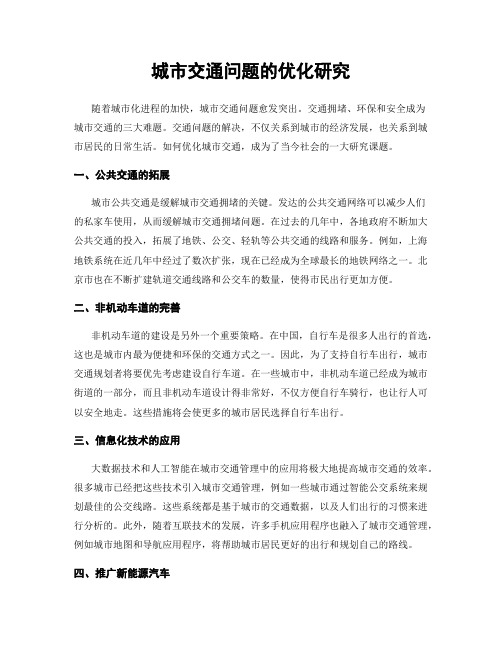 城市交通问题的优化研究

随着城市化进程的加快，城市交通问题愈发突出。交通拥堵、环保和安全成为城市交通的三大难题。交通问题的解决，不仅关系到城市的经济发展，也关系到城市居民的日常生活。如何优化城市交通，成为了当今社会的一大研究课题。

一、公共交通的拓展

城市公共交通是缓解城市交通拥堵的关键。发达的公共交通网络可以减少人们的私家车使用，从而缓解城市交通拥堵问题。在过去的几年中，各地政府不断加大公共交通的投入，拓展了地铁、公交、轻轨等公共交通的线路和服务。例如，上海地铁系统在近几年中经过了数次扩张，现在已经成为全球最长的地铁网络之一。北京市也在不断扩建轨道交通线路和公交车的数量，使得市民出行更加方便。

二、非机动车道的完善

非机动车道的建设是另外一个重要策略。在中国，自行车是很多人出行的首选，这也是城市内最为便捷和环保的交通方式之一。因此，为了支持自行车出行，城市交通规划者将要优先考虑建设自行车道。在一些城市中，非机动车道已经成为城市街道的一部分，而且非机动车道设计得非常好，不仅方便自行车骑行，也让行人可以安全地走。这些措施将会使更多的城市居民选择自行车出行。

三、信息化技术的应用

大数据技术和人工智能在城市交通管理中的应用将极大地提高城市交通的效率。很多城市已经把这些技术引入城市交通管理，例如一些城市通过智能公交系统来规划最佳的公交线路。这些系统都是基于城市的交通数据，以及人们出行的习惯来进行分析的。此外，随着互联技术的发展，许多手机应用程序也融入了城市交通管理，例如城市地图和导航应用程序，将帮助城市居民更好的出行和规划自己的路线。

四、推广新能源汽车